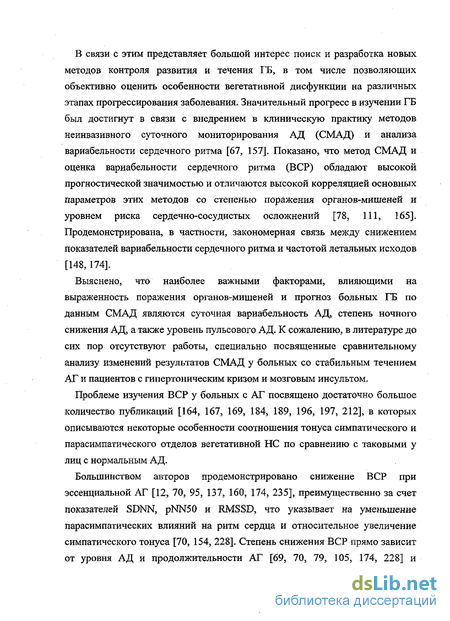 В связи с этим представляет большой интерес поиск и разработка новых методов контроля развития и течения ГБ, в том числе позволяющих объективно оценить особенности вегетативной дисфункции на различных этапах прогрессирования заболевания. Значительный прогресс в изучении ГБ был достигнут в связи с внедрением в клиническую практику методов неинвазивного суточного мониторирования АД (СМАД) и анализа вариабельности сердечного ритма [67, 157]. Показано, что метод СМАД и оценка вариабельности сердечного ритма (ВСР) обладают высокой прогностической значимостью и отличаются высокой корреляцией основных параметров этих методов со степенью поражения органов-мишеней и уровнем риска сердечно-сосудистых осложнений [78, 111, 165]. Продемонстрирована, в частности, закономерная связь между снижением показателей вариабельности сердечного ритма и частотой летальных исходов [148, 174].

Выяснено, что наиболее важными факторами, влияющими на выраженность поражения органов-мишеней и прогноз больных ГБ по данным СМАД являются суточная вариабельность АД, степень ночного снижения АД, а также уровень пульсового АД. К сожалению, в литературе до сих пор отсутствуют работы, специально посвященные сравнительному анализу изменений результатов СМАД у больных со стабильным течением АГ и пациентов с гипертоническим кризом и мозговым инсультом.

Проблеме изучения ВСР у больных с АГ посвящено достаточно большое количество публикаций [164, 167, 169, 184, 189, 196, 197, 212], в которых описываются некоторые особенности соотношения тонуса симпатического и парасимпатического отделов вегетативной НС по сравнению с таковыми у лиц с нормальным АД.

Большинством авторов продемонстрировано снижение ВСР при эссенциальной АГ [12, 70, 95, 137, 160, 174, 235], преимущественно за счет показателей SDNN, pNN50 и RMSSD, что указывает на уменьшение парасимпатических влияний на ритм сердца и относительное увеличение симпатического тонуса [70, 154, 228]. Степень снижения ВСР прямо зависит от уровня АД и продолжительности АГ [69, 70, 79, 105, 174, 228] и

dsLib.net
библиотека диссертаций